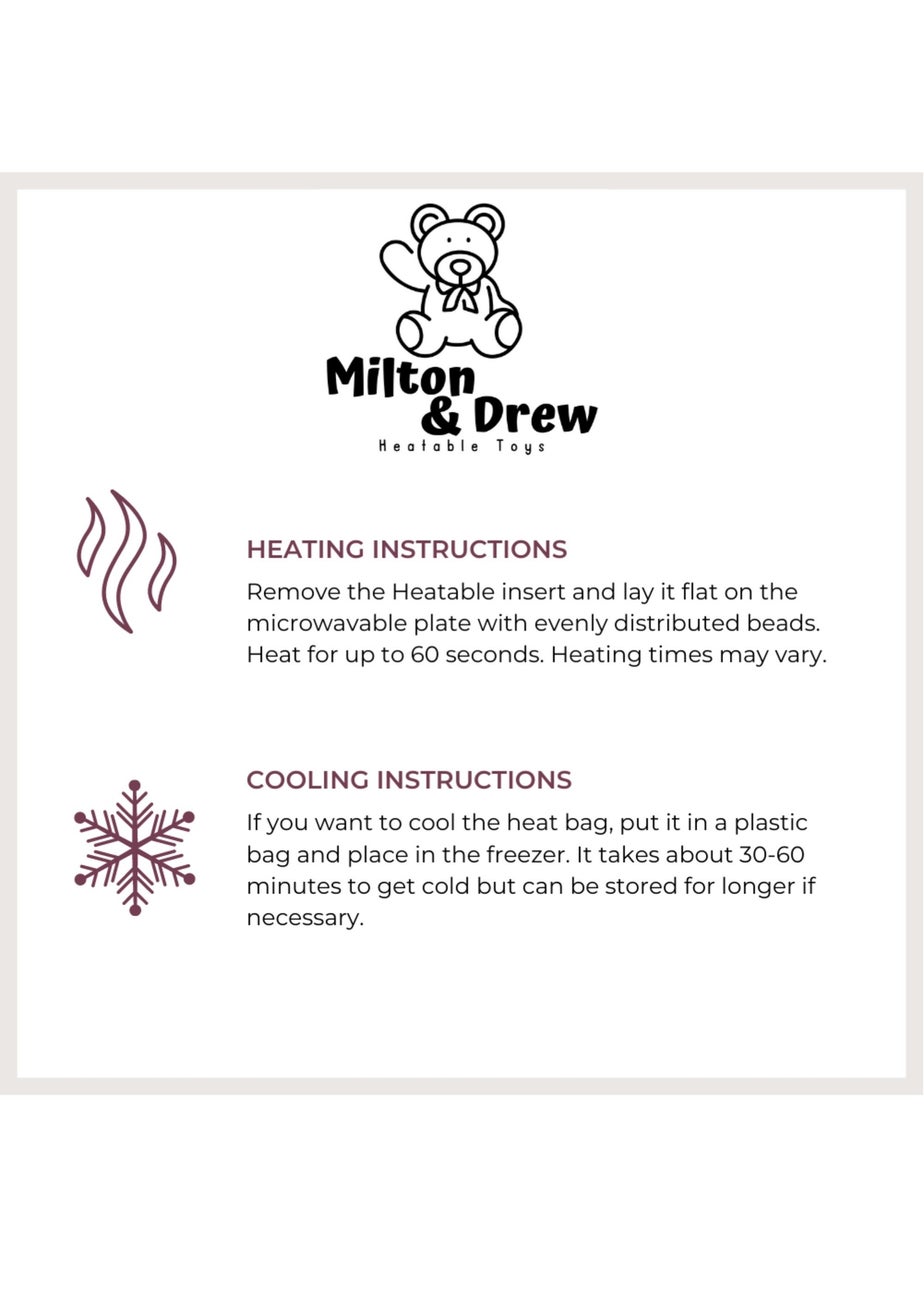 Milton & Drew
Heatable Toys

HEATING INSTRUCTIONS
Remove the Heatable insert and lay it flat on the microwavable plate with evenly distributed beads. Heat for up to 60 seconds. Heating times may vary.

COOLING INSTRUCTIONS
If you want to cool the heat bag, put it in a plastic bag and place in the freezer. It takes about 30-60 minutes to get cold but can be stored for longer if necessary.